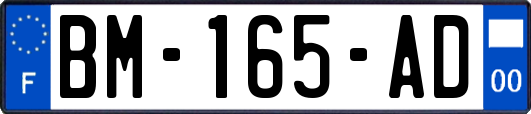 F

BM-165-AD

00